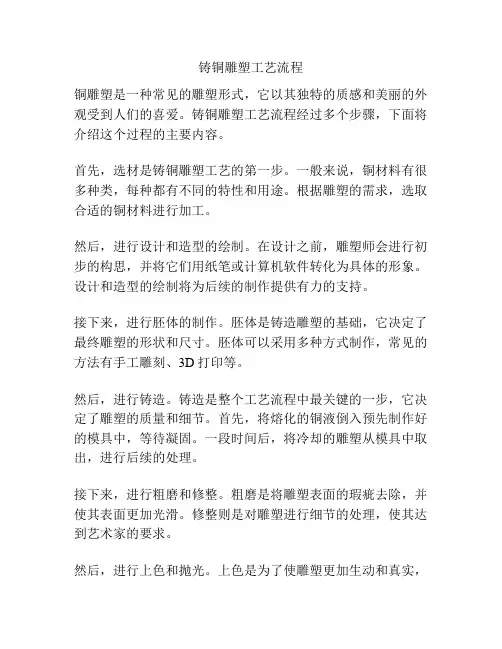 铸铜雕塑工艺流程

铜雕塑是一种常见的雕塑形式，它以其独特的质感和美丽的外观受到人们的喜爱。铸铜雕塑工艺流程经过多个步骤，下面将介绍这个过程的主要内容。

首先，选材是铸铜雕塑工艺的第一步。一般来说，铜材料有很多种类，每种都有不同的特性和用途。根据雕塑的需求，选取合适的铜材料进行加工。

然后，进行设计和造型的绘制。在设计之前，雕塑师会进行初步的构思，并将它们用纸笔或计算机软件转化为具体的形象。设计和造型的绘制将为后续的制作提供有力的支持。

接下来，进行胚体的制作。胚体是铸造雕塑的基础，它决定了最终雕塑的形状和尺寸。胚体可以采用多种方式制作，常见的方法有手工雕刻、3D 打印等。

然后，进行铸造。铸造是整个工艺流程中最关键的一步，它决定了雕塑的质量和细节。首先，将熔化的铜液倒入预先制作好的模具中，等待凝固。一段时间后，将冷却的雕塑从模具中取出，进行后续的处理。

接下来，进行粗磨和修整。粗磨是将雕塑表面的瑕疵去除，并使其表面更加光滑。修整则是对雕塑进行细节的处理，使其达到艺术家的要求。

然后，进行上色和抛光。上色是为了使雕塑更加生动和真实，